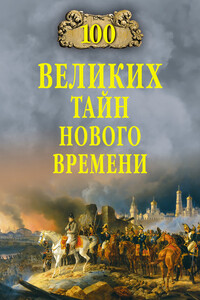 100

ВЕЛИКИХ ТАЙН НОВОГО ВРЕМЕНИ